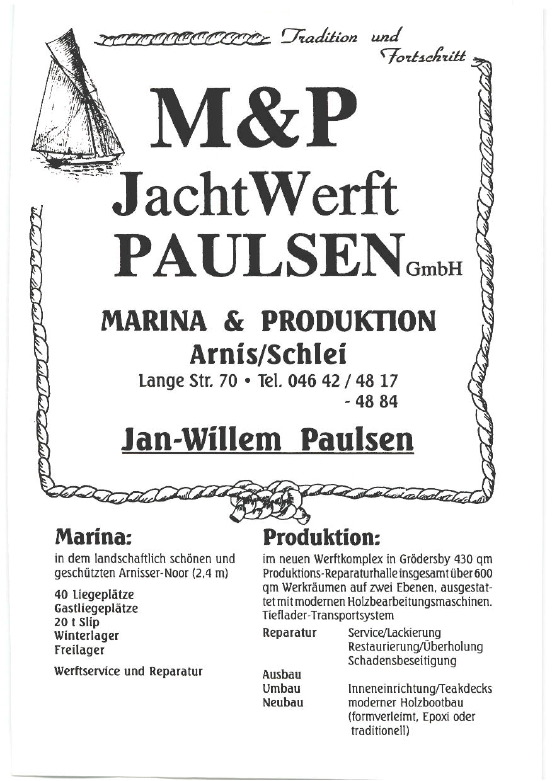 Tradition und Fortschritt

M&P
JachtWerft
PAULSEN GmbH

MARINA & PRODUKTION
Arnis/Schlei
Lange Str. 70 • Tel. 046 42 / 48 17
- 48 84

Jan-Willem Paulsen

Marina:
in dem landschaftlich schönen und geschützten Arnisser-Noor (2,4 m)

40 Liegeplätze
Gastliegeplätze
20 t Slip
Winterlager
Freilager

Werftservice und Reparatur

Produktion:
im neuen Werftkomplex in Grödersby 430 qm Produktions-Reparaturhalle insgesamt über 600 qm Werkräumen auf zwei Ebenen, ausgestattet mit modernen Holzbearbeitungsmaschinen. Tieflader-Transportsystem

Reparatur Service/Lackierung
Restaurierung/Überholung
Schadensbeseitigung

Ausbau
Umbau Inneneinrichtung/Teakdecks
Neubau moderner Holzbootbau
(formverleimt, Epoxi oder traditionell)